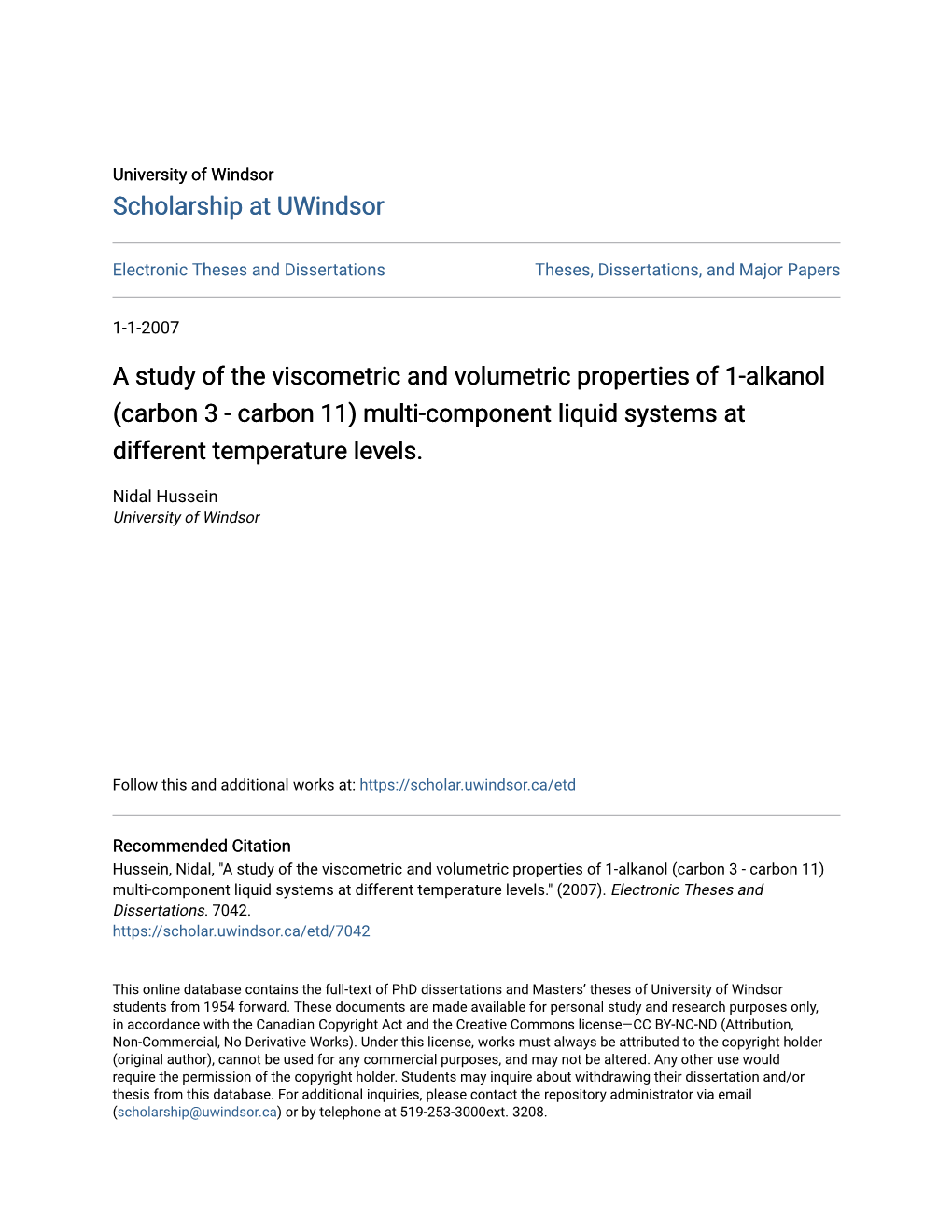 University of Windsor
Scholarship at UWindsor

Electronic Theses and Dissertations

Theses, Dissertations, and Major Papers

1-1-2007

A study of the viscometric and volumetric properties of 1-alkanol (carbon 3 - carbon 11) multi-component liquid systems at different temperature levels.

Nidal Hussein
University of Windsor

Follow this and additional works at: https://scholar.uwindsor.ca/etd

Recommended Citation
Hussein, Nidal, "A study of the viscometric and volumetric properties of 1-alkanol (carbon 3 - carbon 11) multi-component liquid systems at different temperature levels." (2007). Electronic Theses and Dissertations. 7042.
https://scholar.uwindsor.ca/etd/7042

This online database contains the full-text of PhD dissertations and Masters' theses of University of Windsor students from 1954 forward. These documents are made available for personal study and research purposes only, in accordance with the Canadian Copyright Act and the Creative Commons license—CC BY-NC-ND (Attribution, Non-Commercial, No Derivative Works). Under this license, works must always be attributed to the copyright holder (original author), cannot be used for any commercial purposes, and may not be altered. Any other use would require the permission of the copyright holder. Students may inquire about withdrawing their dissertation and/or thesis from this database. For additional inquiries, please contact the repository administrator via email (scholarship@uwindsor.ca) or by telephone at 519-253-3000ext. 3208.